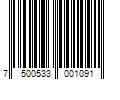 7 500533 001091